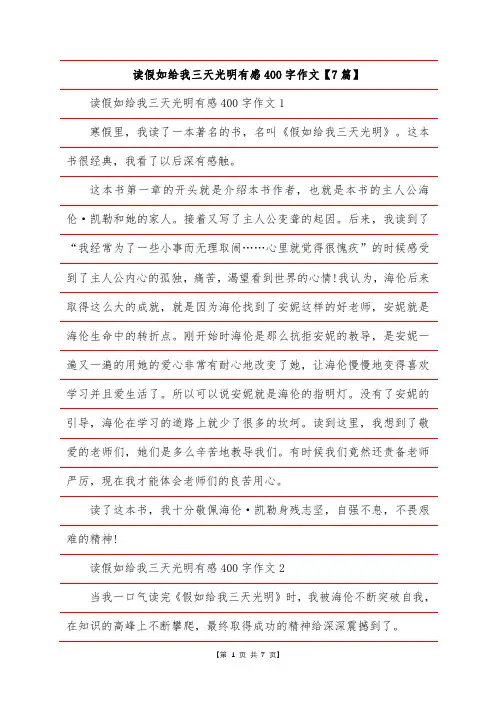 读假如给我三天光明有感400字作文【7篇】

读假如给我三天光明有感400字作文1

寒假里，我读了一本著名的书，名叫《假如给我三天光明》。这本书很经典，我看了以后深有感触。

这本书第一章的开头就是介绍本书作者，也就是本书的主人公海伦·凯勒和她的家人。接着又写了主人公变聋的起因。后来，我读到了“我经常为了一些小事而无理取闹……心里就觉得很愧疚”的时候感受到了主人公内心的孤独，痛苦，渴望看到世界的心情!我认为，海伦后来取得这么大的成就，就是因为海伦找到了安妮这样的好老师，安妮就是海伦生命中的转折点。刚开始时海伦是那么抗拒安妮的教导，是安妮一遍又一遍的用她的爱心非常有耐心地改变了她，让海伦慢慢地变得喜欢学习并且爱生活了。所以可以说安妮就是海伦的指明灯。没有了安妮的引导，海伦在学习的道路上就少了很多的坎坷。读到这里，我想到了敬爱的老师们，她们是多么辛苦地教导我们。有时候我们竟然还责备老师严厉，现在我才能体会老师们的良苦用心。

读了这本书，我十分敬佩海伦·凯勒身残志坚，自强不息，不畏艰难的精神!

读假如给我三天光明有感400字作文2

当我一口气读完《假如给我三天光明》时，我被海伦不断突破自我，在知识的高峰上不断攀爬，最终取得成功的精神给深深震撼到了。

【第 1 页 共 7 页】